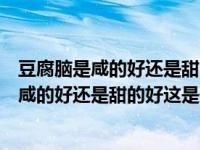 豆腐脑是咸的好还是甜
咸的好还是甜的好这是